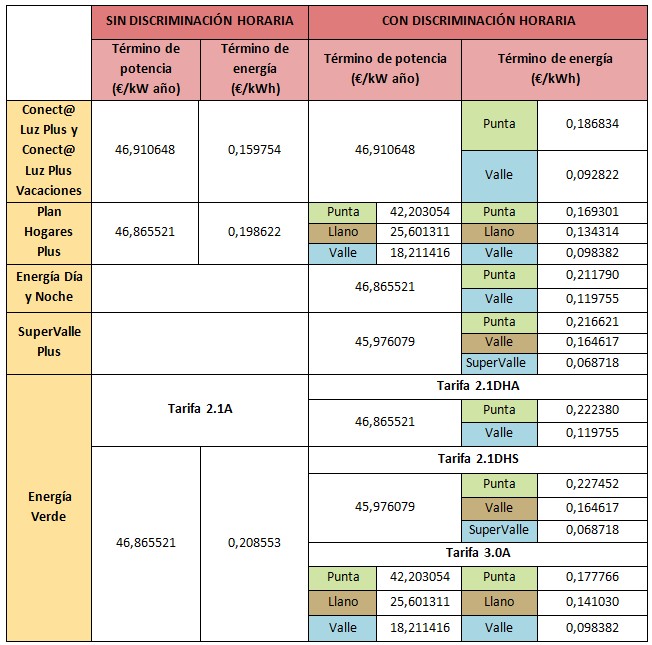 | | SIN DISCRIMINACIÓN HORARIA | | CON DISCRIMINACIÓN HORARIA | | | |
|---|---|---|---|---|---|---|
| | Término de potencia (€/kW año) | Término de energía (€/kWh) | Término de potencia (€/kW año) | | Término de energía (€/kWh) | |
| Conect@ Luz Plus y Conect@ Luz Plus Vacaciones | 46,910648 | 0,159754 | 46,910648 | | Punta | 0,186834 |
| | | | | | Valle | 0,092822 |
| Plan Hogares Plus | 46,865521 | 0,198622 | Punta | 42,203054 | Punta | 0,169301 |
| | | | Llano | 25,601311 | Llano | 0,134314 |
| | | | Valle | 18,211416 | Valle | 0,098382 |
| Energía Día y Noche | | | 46,865521 | | Punta | 0,211790 |
| | | | | | Valle | 0,119755 |
| SuperValle Plus | | | 45,976079 | | Punta | 0,216621 |
| | | | | | Valle | 0,164617 |
| | | | | | SuperValle | 0,068718 |
| Energía Verde | Tarifa 2.1A | | Tarifa 2.1DHA | | | |
| | | | 46,865521 | | Punta | 0,222380 |
| | | | | | Valle | 0,119755 |
| | 46,865521 | 0,208553 | Tarifa 2.1DHS | | | |
| | | | 45,976079 | | Punta | 0,227452 |
| | | | | | Valle | 0,164617 |
| | | | | | SuperValle | 0,068718 |
| | | | Tarifa 3.0A | | | |
| | | | Punta | 42,203054 | Punta | 0,177766 |
| | | | Llano | 25,601311 | Llano | 0,141030 |
| | | | Valle | 18,211416 | Valle | 0,098382 |